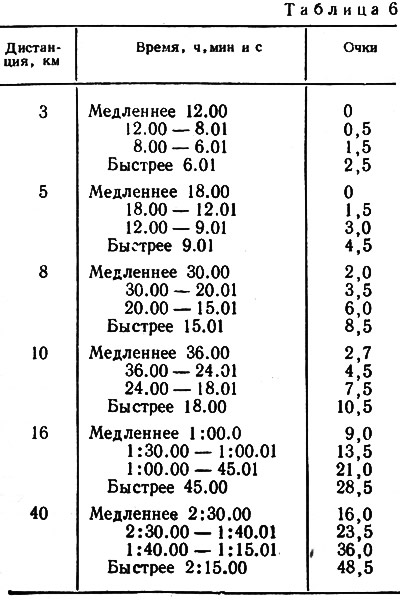 Таблица 6

| Дистанция, км | Время, ч, мин и с | Очки |
|---|---|---|
| 3 | Медленнее 12.00 | 0 |
| | 12.00 — 8.01 | 0,5 |
| | 8.00 — 6.01 | 1,5 |
| | Быстрее 6.01 | 2,5 |
| 5 | Медленнее 18.00 | 0 |
| | 18.00 — 12.01 | 1,5 |
| | 12.00 — 9.01 | 3,0 |
| | Быстрее 9.01 | 4,5 |
| 8 | Медленнее 30.00 | 2,0 |
| | 30.00 — 20.01 | 3,5 |
| | 20.00 — 15.01 | 6,0 |
| | Быстрее 15.01 | 8,5 |
| 10 | Медленнее 36.00 | 2,7 |
| | 36.00 — 24.01 | 4,5 |
| | 24.00 — 18.01 | 7,5 |
| | Быстрее 18.00 | 10,5 |
| 16 | Медленнее 1:00.0 | 9,0 |
| | 1:30.00 — 1:00.01 | 13,5 |
| | 1:00.00 — 45.01 | 21,0 |
| | Быстрее 45.00 | 28,5 |
| 40 | Медленнее 2:30.00 | 16,0 |
| | 2:30.00 — 1:40.01 | 23,5 |
| | 1:40.00 — 1:15.01 | 36,0 |
| | Быстрее 2:15.00 | 48,5 |